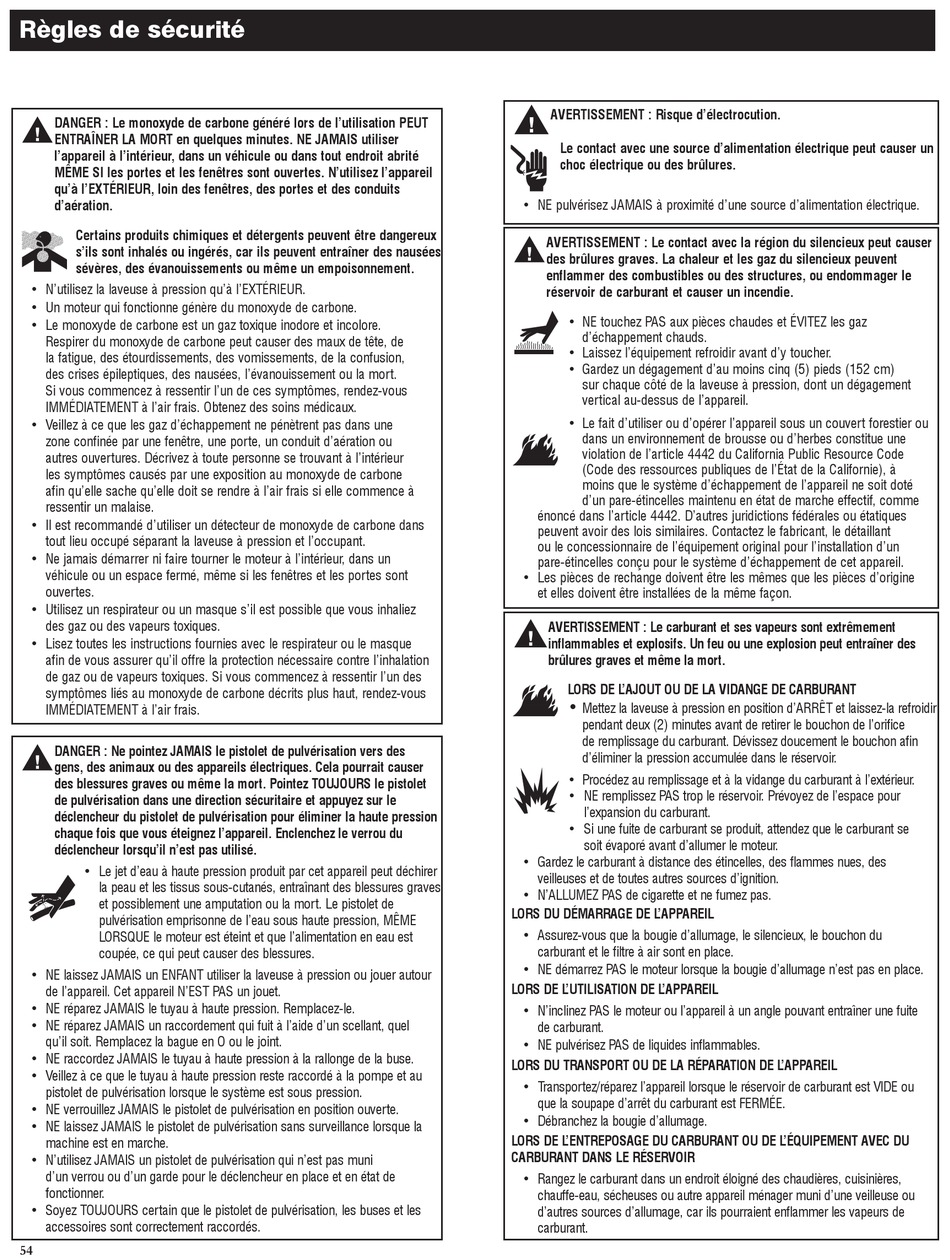 Règles de sécurité

DANGER : Le monoxyde de carbone généré lors de l'utilisation PEUT ENTRAÎNER LA MORT en quelques minutes. NE JAMAIS utiliser l'appareil à l'intérieur, dans un véhicule ou dans tout endroit abrité MÊME SI les portes et les fenêtres sont ouvertes. N'utilisez l'appareil qu'à l'EXTÉRIEUR, loin des fenêtres, des portes et des conduits d'aération.

Certains produits chimiques et détergents peuvent être dangereux s'ils sont inhalés ou ingérés, car ils peuvent entraîner des nausées sévères, des évanouissements ou même un empoisonnement.

• N'utilisez la laveuse à pression qu'à l'EXTÉRIEUR.
• Un moteur qui fonctionne génère du monoxyde de carbone.
• Le monoxyde de carbone est un gaz toxique inodore et incolore. Respirer du monoxyde de carbone peut causer des maux de tête, de la fatigue, des étourdissements, des vomissements, de la confusion, des crises épileptiques, des nausées, l'évanouissement ou la mort. Si vous commencez à ressentir l'un de ces symptômes, rendez-vous IMMÉDIATEMENT à l'air frais. Obtenez des soins médicaux.
• Veillez à ce que les gaz d'échappement ne pénètrent pas dans une zone confinée par une fenêtre, une porte, un conduit d'aération ou autres ouvertures. Décrivez à toute personne se trouvant à l'intérieur les symptômes causés par une exposition au monoxyde de carbone afin qu'elle sache qu'elle doit se rendre à l'air frais si elle commence à ressentir un malaise.
• Il est recommandé d'utiliser un détecteur de monoxyde de carbone dans tout lieu occupé séparant la laveuse à pression et l'occupant.
• Ne jamais démarrer ni faire tourner le moteur à l'intérieur, dans un véhicule ou un espace fermé, même si les fenêtres et les portes sont ouvertes.
• Utilisez un respirateur ou un masque s'il est possible que vous inhaliez des gaz ou des vapeurs toxiques.
• Lisez toutes les instructions fournies avec le respirateur ou le masque afin de vous assurer qu'il offre la protection nécessaire contre l'inhalation de gaz ou de vapeurs toxiques. Si vous commencez à ressentir l'un des symptômes liés au monoxyde de carbone décrits plus haut, rendez-vous IMMÉDIATEMENT à l'air frais.

DANGER : Ne pointez JAMAIS le pistolet de pulvérisation vers des gens, des animaux ou des appareils électriques. Cela pourrait causer des blessures graves ou même la mort. Pointez TOUJOURS le pistolet de pulvérisation dans une direction sécuritaire et appuyez sur le déclencheur du pistolet de pulvérisation pour éliminer la haute pression chaque fois que vous éteignez l'appareil. Enclenchez le verrou du déclencheur lorsqu'il n'est pas utilisé.

• Le jet d'eau à haute pression produit par cet appareil peut déchirer la peau et les tissus sous-cutanés, entraînant des blessures graves et possiblement une amputation ou la mort. Le pistolet de pulvérisation emprisonne de l'eau sous haute pression, MÊME LORSQUE le moteur est éteint et que l'alimentation en eau est coupée, ce qui peut causer des blessures.
• NE laissez JAMAIS un ENFANT utiliser la laveuse à pression ou jouer autour de l'appareil. Cet appareil N'EST PAS un jouet.
• NE réparez JAMAIS le tuyau à haute pression. Remplacez-le.
• NE réparez JAMAIS un raccordement qui fuit à l'aide d'un scellant, quel qu'il soit. Remplacez la bague en O ou le joint.
• NE raccordez JAMAIS le tuyau à haute pression à la rallonge de la buse.
• Veillez à ce que le tuyau à haute pression reste raccordé à la pompe et au pistolet de pulvérisation lorsque le système est sous pression.
• NE verrouillez JAMAIS le pistolet de pulvérisation en position ouverte.
• NE laissez JAMAIS le pistolet de pulvérisation sans surveillance lorsque la machine est en marche.
• N'utilisez JAMAIS un pistolet de pulvérisation qui n'est pas muni d'un verrou ou d'un garde pour le déclencheur en place et en état de fonctionner.
• Soyez TOUJOURS certain que le pistolet de pulvérisation, les buses et les accessoires sont correctement raccordés.

AVERTISSEMENT : Risque d'électrocution.

Le contact avec une source d'alimentation électrique peut causer un choc électrique ou des brûlures.

• NE pulvérisez JAMAIS à proximité d'une source d'alimentation électrique.

AVERTISSEMENT : Le contact avec la région du silencieux peut causer des brûlures graves. La chaleur et les gaz du silencieux peuvent enflammer des combustibles ou des structures, ou endommager le réservoir de carburant et causer un incendie.

• NE touchez PAS aux pièces chaudes et ÉVITEZ les gaz d'échappement chauds.
• Laissez l'équipement refroidir avant d'y toucher.
• Gardez un dégagement d'au moins cinq (5) pieds (152 cm) sur chaque côté de la laveuse à pression, dont un dégagement vertical au-dessus de l'appareil.

• Le fait d'utiliser ou d'opérer l'appareil sous un couvert forestier ou dans un environnement de brousse ou d'herbes constitue une violation de l'article 4442 du California Public Resource Code (Code des ressources publiques de l'État de la Californie), à moins que le système d'échappement de l'appareil ne soit doté d'un pare-étincelles maintenu en état de marche effectif, comme énoncé dans l'article 4442. D'autres juridictions fédérales ou étatiques peuvent avoir des lois similaires. Contactez le fabricant, le détaillant ou le concessionnaire de l'équipement original pour l'installation d'un pare-étincelles conçu pour le système d'échappement de cet appareil.
• Les pièces de rechange doivent être les mêmes que les pièces d'origine et elles doivent être installées de la même façon.

AVERTISSEMENT : Le carburant et ses vapeurs sont extrêmement inflammables et explosifs. Un feu ou une explosion peut entraîner des brûlures graves et même la mort.

LORS DE L'AJOUT OU DE LA VIDANGE DE CARBURANT
• Mettez la laveuse à pression en position d'ARRÊT et laissez-la refroidir pendant deux (2) minutes avant de retirer le bouchon de l'orifice de remplissage du carburant. Dévissez doucement le bouchon afin d'éliminer la pression accumulée dans le réservoir.
• Procédez au remplissage et à la vidange du carburant à l'extérieur.
• NE remplissez PAS trop le réservoir. Prévoyez de l'espace pour l'expansion du carburant.
• Si une fuite de carburant se produit, attendez que le carburant se soit évaporé avant d'allumer le moteur.
• Gardez le carburant à distance des étincelles, des flammes nues, des veilleuses et de toutes autres sources d'ignition.
• N'ALLUMEZ PAS de cigarette et ne fumez pas.

LORS DU DÉMARRAGE DE L'APPAREIL
• Assurez-vous que la bougie d'allumage, le silencieux, le bouchon du carburant et le filtre à air sont en place.
• NE démarrez PAS le moteur lorsque la bougie d'allumage n'est pas en place.

LORS DE L'UTILISATION DE L'APPAREIL
• N'inclinez PAS le moteur ou l'appareil à un angle pouvant entraîner une fuite de carburant.
• NE pulvérisez PAS de liquides inflammables.

LORS DU TRANSPORT OU DE LA RÉPARATION DE L'APPAREIL
• Transportez/réparez l'appareil lorsque le réservoir de carburant est VIDE ou que la soupape d'arrêt du carburant est FERMÉE.
• Débranchez la bougie d'allumage.

LORS DE L'ENTREPOSAGE DU CARBURANT OU DE L'ÉQUIPEMENT AVEC DU CARBURANT DANS LE RÉSERVOIR
• Rangez le carburant dans un endroit éloigné des chaudières, cuisinières, chauffe-eau, sécheuses ou autre appareil ménager muni d'une veilleuse ou d'autres sources d'allumage, car ils pourraient enflammer les vapeurs de carburant.

54